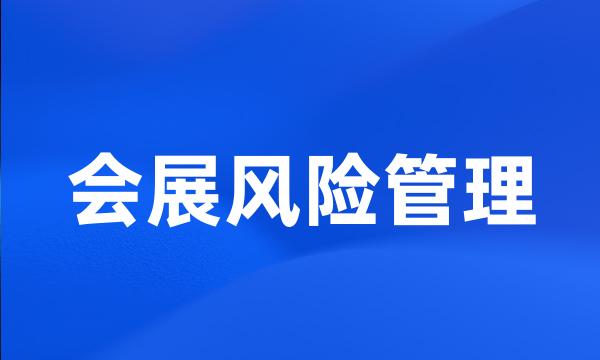 会展风险管理